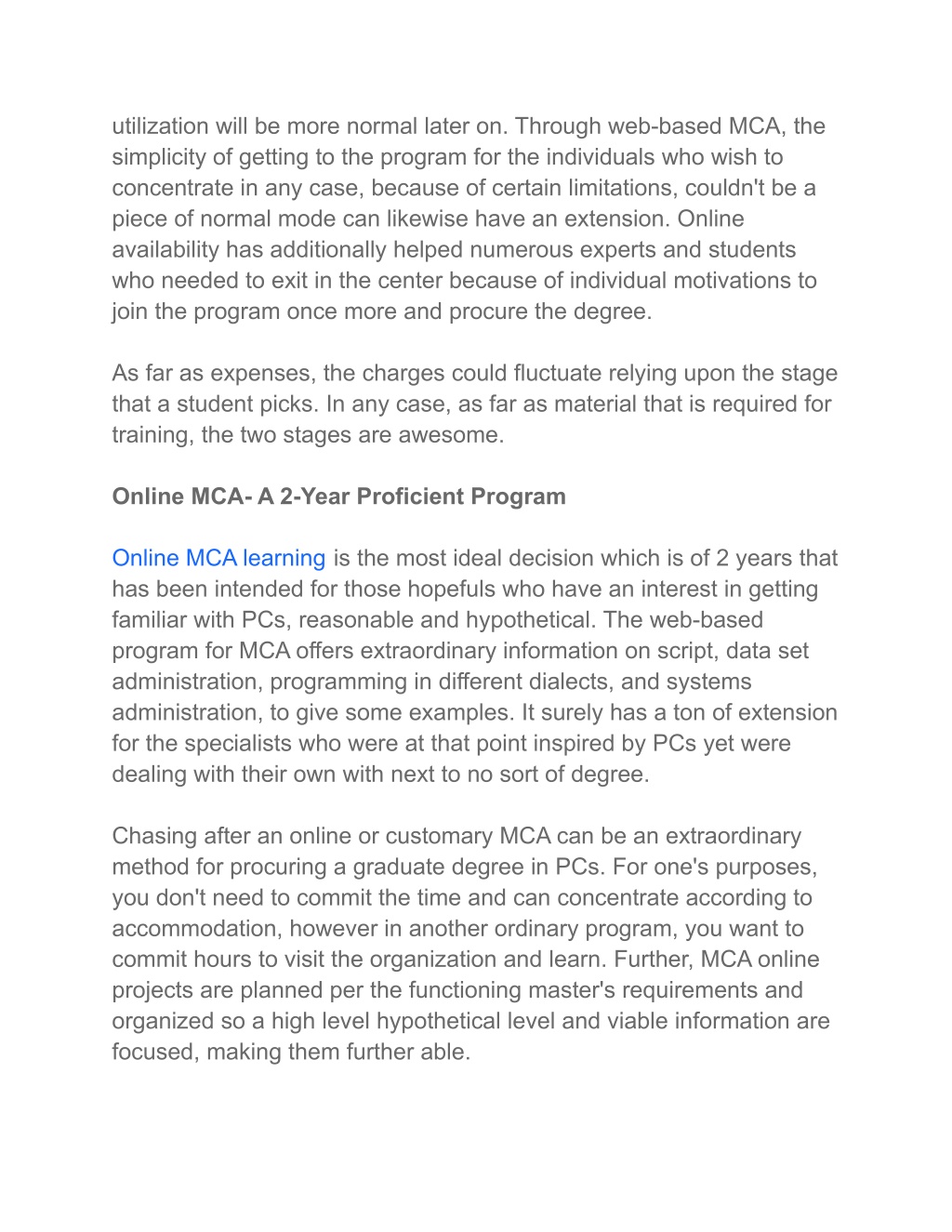 utilization will be more normal later on. Through web-based MCA, the simplicity of getting to the program for the individuals who wish to concentrate in any case, because of certain limitations, couldn't be a piece of normal mode can likewise have an extension. Online availability has additionally helped numerous experts and students who needed to exit in the center because of individual motivations to join the program once more and procure the degree.

As far as expenses, the charges could fluctuate relying upon the stage that a student picks. In any case, as far as material that is required for training, the two stages are awesome.

Online MCA- A 2-Year Proficient Program

Online MCA learning is the most ideal decision which is of 2 years that has been intended for those hopefuls who have an interest in getting familiar with PCs, reasonable and hypothetical. The web-based program for MCA offers extraordinary information on script, data set administration, programming in different dialects, and systems administration, to give some examples. It surely has a ton of extension for the specialists who were at that point inspired by PCs yet were dealing with their own with next to no sort of degree.

Chasing after an online or customary MCA can be an extraordinary method for procuring a graduate degree in PCs. For one's purposes, you don't need to commit the time and can concentrate according to accommodation, however in another ordinary program, you want to commit hours to visit the organization and learn. Further, MCA online projects are planned per the functioning master's requirements and organized so a high level hypothetical level and viable information are focused, making them further able.